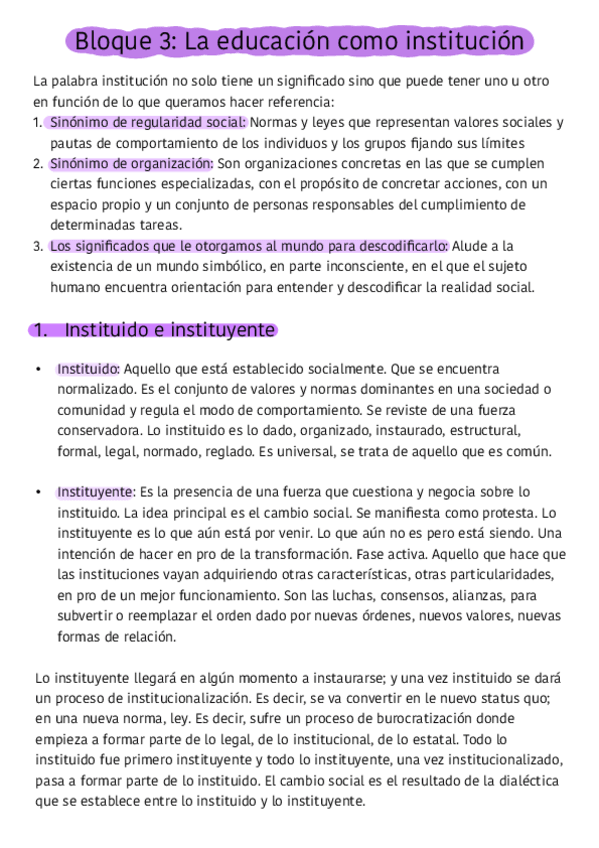 Bloque 3: La educación como institución

La palabra institución no solo tiene un significado sino que puede tener uno u otro en función de lo que queramos hacer referencia:
1. Sinónimo de regularidad social: Normas y leyes que representan valores sociales y pautas de comportamiento de los individuos y los grupos fijando sus límites
2. Sinónimo de organización: Son organizaciones concretas en las que se cumplen ciertas funciones especializadas, con el propósito de concretar acciones, con un espacio propio y un conjunto de personas responsables del cumplimiento de determinadas tareas.
3. Los significados que le otorgamos al mundo para descodificarlo: Alude a la existencia de un mundo simbólico, en parte inconsciente, en el que el sujeto humano encuentra orientación para entender y descodificar la realidad social.

1. Instituido e instituyente

• Instituido: Aquello que está establecido socialmente. Que se encuentra normalizado. Es el conjunto de valores y normas dominantes en una sociedad o comunidad y regula el modo de comportamiento. Se reviste de una fuerza conservadora. Lo instituido es lo dado, organizado, instaurado, estructural, formal, legal, normado, reglado. Es universal, se trata de aquello que es común.

• Instituyente: Es la presencia de una fuerza que cuestiona y negocia sobre lo instituido. La idea principal es el cambio social. Se manifiesta como protesta. Lo instituyente es lo que aún está por venir. Lo que aún no es pero está siendo. Una intención de hacer en pro de la transformación. Fase activa. Aquello que hace que las instituciones vayan adquiriendo otras características, otras particularidades, en pro de un mejor funcionamiento. Son las luchas, consensos, alianzas, para subvertir o reemplazar el orden dado por nuevas órdenes, nuevos valores, nuevas formas de relación.

Lo instituyente llegará en algún momento a instaurarse; y una vez instituido se dará un proceso de institucionalización. Es decir, se va convertir en le nuevo status quo; en una nueva norma, ley. Es decir, sufre un proceso de burocratización donde empieza a formar parte de lo legal, de lo institucional, de lo estatal. Todo lo instituido fue primero instituyente y todo lo instituyente, una vez institucionalizado, pasa a formar parte de lo instituido. El cambio social es el resultado de la dialéctica que se establece entre lo instituido y lo instituyente.